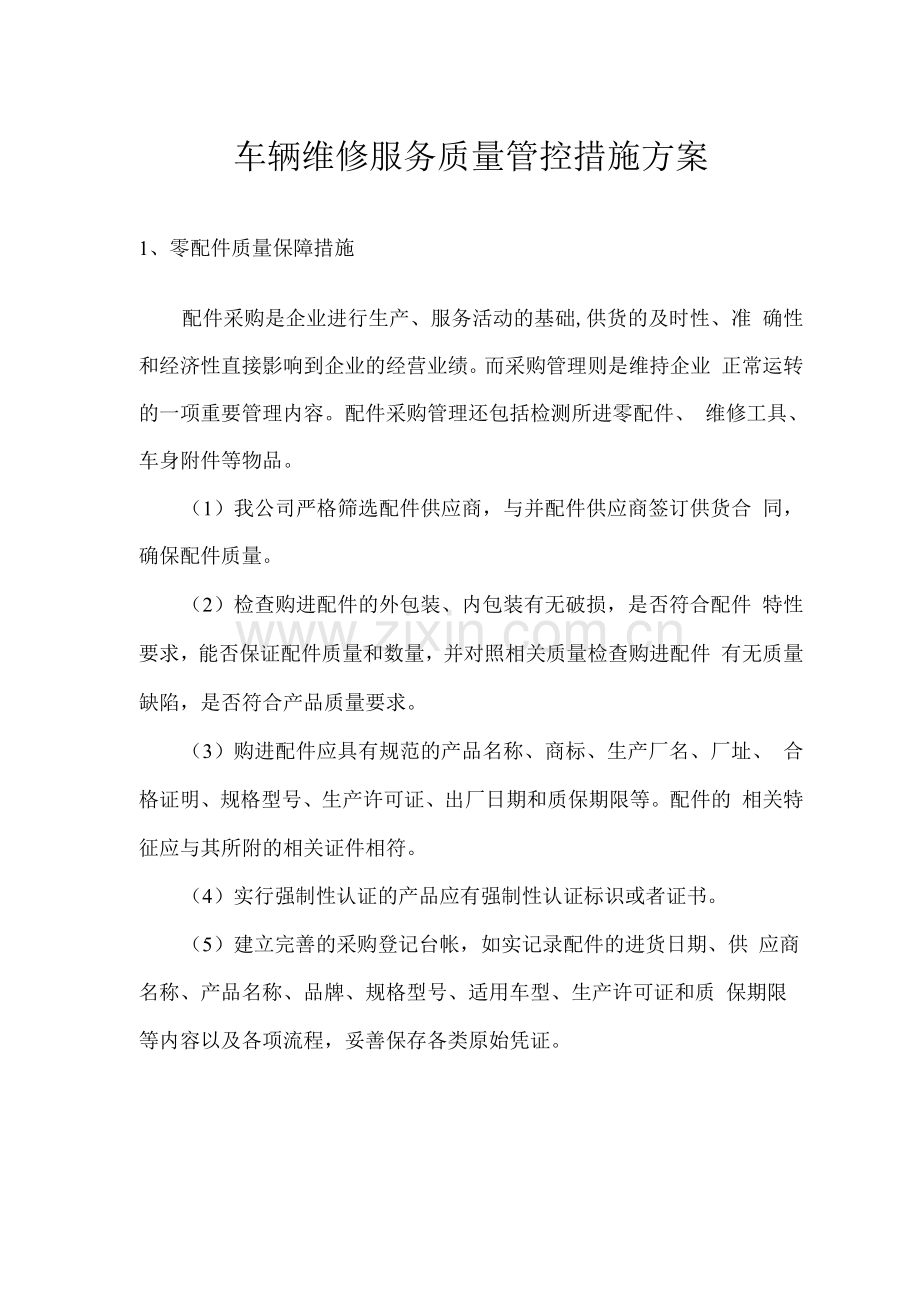 车辆维修服务质量管控措施方案

1、零配件质量保障措施

配件采购是企业进行生产、服务活动的基础,供货的及时性、准 确性和经济性直接影响到企业的经营业绩。而采购管理则是维持企业 正常运转的一项重要管理内容。配件采购管理还包括检测所进零配件、 维修工具、车身附件等物品。

（1）我公司严格筛选配件供应商，与并配件供应商签订供货合 同，确保配件质量。

（2）检查购进配件的外包装、内包装有无破损，是否符合配件 特性要求，能否保证配件质量和数量，并对照相关质量检查购进配件 有无质量缺陷，是否符合产品质量要求。

（3）购进配件应具有规范的产品名称、商标、生产厂名、厂址、 合格证明、规格型号、生产许可证、出厂日期和质保期限等。配件的 相关特征应与其所附的相关证件相符。

（4）实行强制性认证的产品应有强制性认证标识或者证书。

（5）建立完善的采购登记台帐，如实记录配件的进货日期、供 应商名称、产品名称、品牌、规格型号、适用车型、生产许可证和质 保期限等内容以及各项流程，妥善保存各类原始凭证。

www.zixin.com.cn